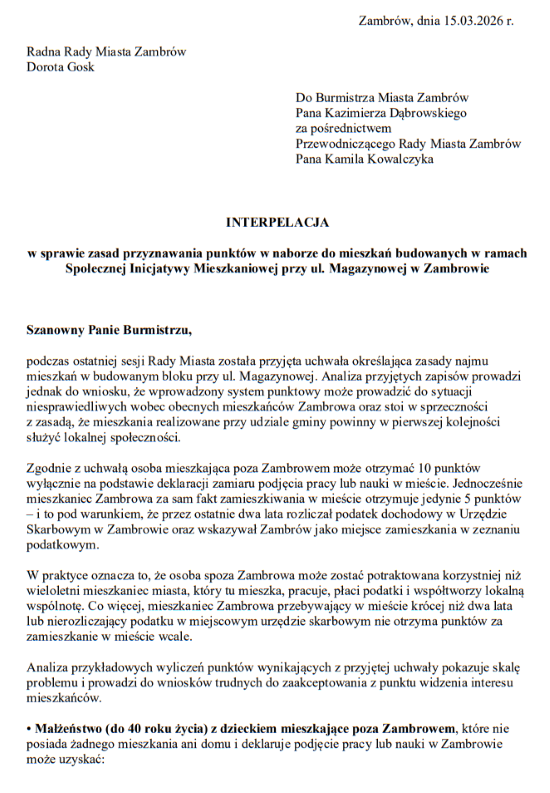 Zambrów, dnia 15.03.2026 r.

Radna Rady Miasta Zambrów
Dorota Gosk

Do Burmistrza Miasta Zambrów
Pana Kazimierza Dąbrowskiego
za pośrednictwem
Przewodniczącego Rady Miasta Zambrów
Pana Kamila Kowalczyka

INTERPELACJA

w sprawie zasad przyznawania punktów w naborze do mieszkań budowanych w ramach Społecznej Inicjatywy Mieszkaniowej przy ul. Magazynowej w Zambrowie

Szanowny Panie Burmistrzu,

podczas ostatniej sesji Rady Miasta została przyjęta uchwała określająca zasady najmu mieszkań w budowanym bloku przy ul. Magazynowej. Analiza przyjętych zapisów prowadzi jednak do wniosku, że wprowadzony system punktowy może prowadzić do sytuacji niesprawiedliwych wobec obecnych mieszkańców Zambrowa oraz stoi w sprzeczności z zasadą, że mieszkania realizowane przy udziale gminy powinny w pierwszej kolejności służyć lokalnej społeczności.

Zgodnie z uchwałą osoba mieszkająca poza Zambrowem może otrzymać 10 punktów wyłącznie na podstawie deklaracji zamiaru podjęcia pracy lub nauki w mieście. Jednocześnie mieszkaniec Zambrowa za sam fakt zamieszkiwania w mieście otrzymuje jedynie 5 punktów – i to pod warunkiem, że przez ostatnie dwa lata rozliczał podatek dochodowy w Urzędzie Skarbowym w Zambrowie oraz wskazywał Zambrów jako miejsce zamieszkania w zeznaniu podatkowym.

W praktyce oznacza to, że osoba spoza Zambrowa może zostać potraktowana korzystniej niż wieloletni mieszkaniec miasta, który tu mieszka, pracuje, płaci podatki i współtworzy lokalną wspólnotę. Co więcej, mieszkaniec Zambrowa przebywający w mieście krócej niż dwa lata lub nierozliczający podatku w miejscowym urzędzie skarbowym nie otrzyma punktów za zamieszkanie w mieście wcale.

Analiza przykładowych wyliczeń punktów wynikających z przyjętej uchwały pokazuje skalę problemu i prowadzi do wniosków trudnych do zaakceptowania z punktu widzenia interesu mieszkańców.

• Małżeństwo (do 40 roku życia) z dzieckiem mieszkające poza Zambrowem, które nie posiada żadnego mieszkania ani domu i deklaruje podjęcie pracy lub nauki w Zambrowie może uzyskać: